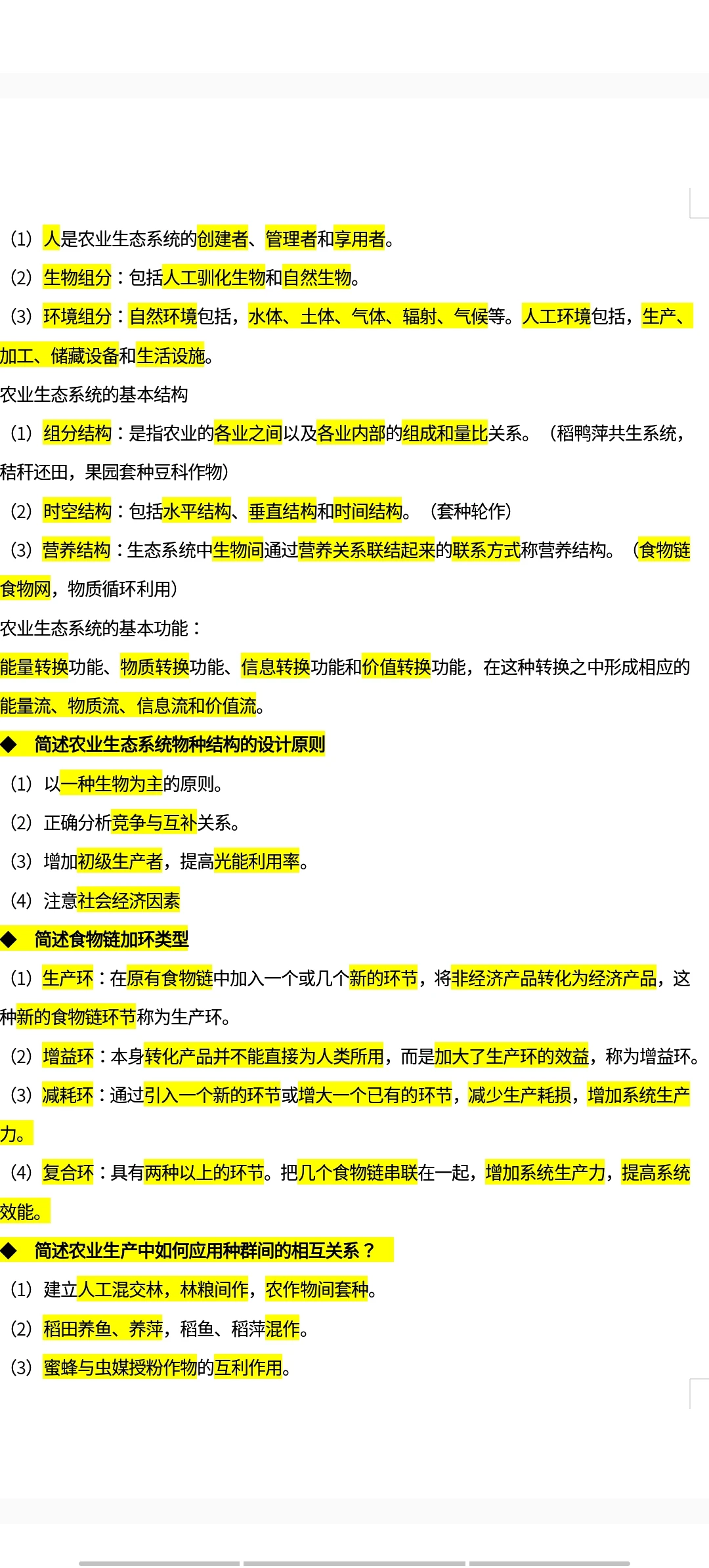 （1）人是农业生态系统的创建者、管理者和享用者。

（2）生物组分：包括人工驯化生物和自然生物。

（3）环境组分：自然环境包括，水体、土体、气体、辐射、气候等。人工环境包括，生产、加工、储藏设备和生活设施。

农业生态系统的基本结构

（1）组分结构：是指农业的各业之间以及各业内部的组成和量比关系。（稻鸭萍共生系统，秸秆还田，果园套种豆科作物）

（2）时空结构：包括水平结构、垂直结构和时间结构。（套种轮作）

（3）营养结构：生态系统中生物间通过营养关系联结起来的联系方式称营养结构。（食物链食物网，物质循环利用）

农业生态系统的基本功能：

能量转换功能、物质转换功能、信息转换功能和价值转换功能，在这种转换之中形成相应的能量流、物质流、信息流和价值流。

◆ 简述农业生态系统物种结构的设计原则

（1）以一种生物为主的原则。

（2）正确分析竞争与互补关系。

（3）增加初级生产者，提高光能利用率。

（4）注意社会经济因素

◆ 简述食物链加环类型

（1）生产环：在原有食物链中加入一个或几个新的环节，将非经济产品转化为经济产品，这种新的食物链环节称为生产环。

（2）增益环：本身转化产品并不能直接为人类所用，而是加大了生产环的效益，称为增益环。

（3）减耗环：通过引入一个新的环节或增大一个已有的环节，减少生产耗损，增加系统生产力。

（4）复合环：具有两种以上的环节。把几个食物链串联在一起，增加系统生产力，提高系统效能。

◆ 简述农业生产中如何应用种群间的相互关系？

（1）建立人工混交林，林粮间作，农作物间套种。

（2）稻田养鱼、养萍，稻鱼、稻萍混作。

（3）蜜蜂与虫媒授粉作物的互利作用。